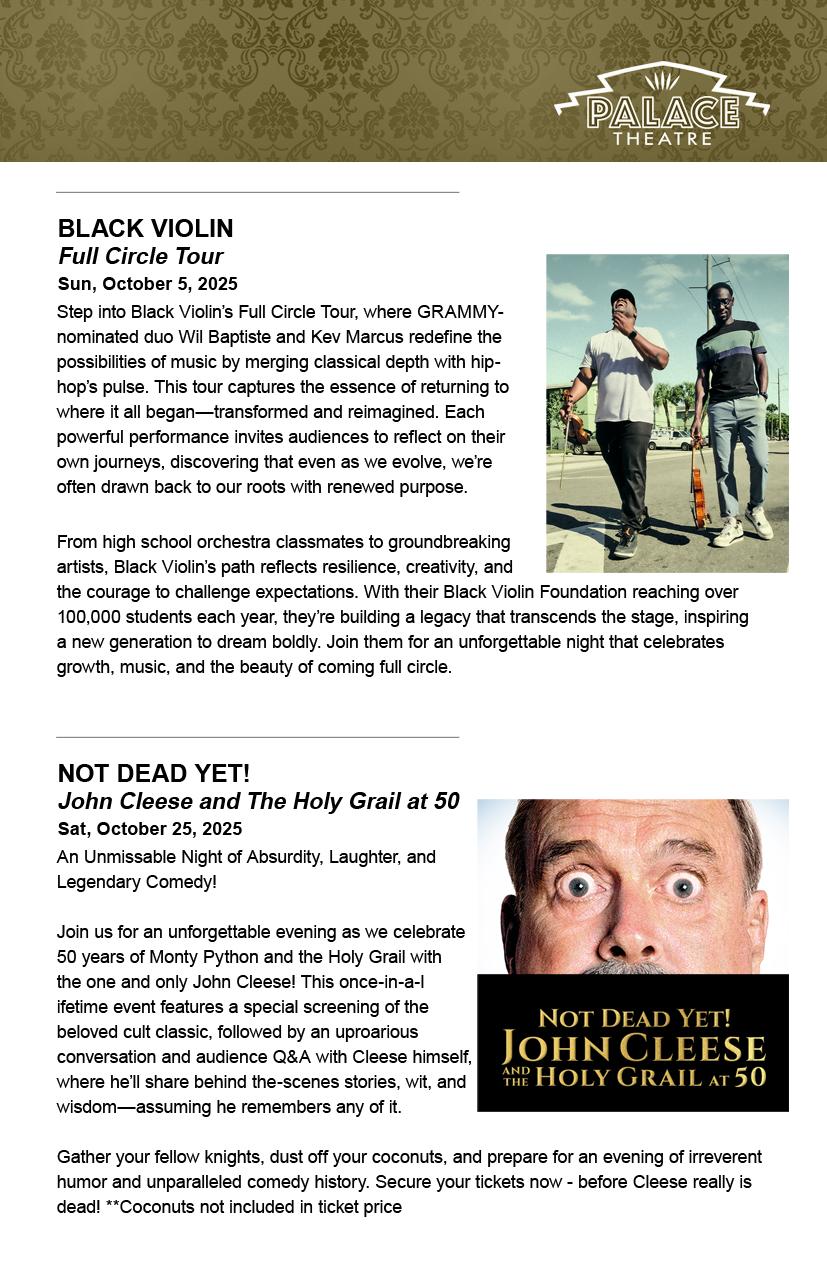 PALACE THEATRE

BLACK VIOLIN
Full Circle Tour
Sun, October 5, 2025
Step into Black Violin's Full Circle Tour, where GRAMMY-nominated duo Wil Baptiste and Kev Marcus redefine the possibilities of music by merging classical depth with hip-hop's pulse. This tour captures the essence of returning to where it all began—transformed and reimagined. Each powerful performance invites audiences to reflect on their own journeys, discovering that even as we evolve, we're often drawn back to our roots with renewed purpose.

From high school orchestra classmates to groundbreaking artists, Black Violin's path reflects resilience, creativity, and the courage to challenge expectations. With their Black Violin Foundation reaching over 100,000 students each year, they're building a legacy that transcends the stage, inspiring a new generation to dream boldly. Join them for an unforgettable night that celebrates growth, music, and the beauty of coming full circle.

NOT DEAD YET!
John Cleese and The Holy Grail at 50
Sat, October 25, 2025
An Unmissable Night of Absurdity, Laughter, and Legendary Comedy!

Join us for an unforgettable evening as we celebrate 50 years of Monty Python and the Holy Grail with the one and only John Cleese! This once-in-a-l ifetime event features a special screening of the beloved cult classic, followed by an uproarious conversation and audience Q&A with Cleese himself, where he'll share behind the-scenes stories, wit, and wisdom—assuming he remembers any of it.

NOT DEAD YET!
JOHN CLEESE
AND THE HOLY GRAIL AT 50

Gather your fellow knights, dust off your coconuts, and prepare for an evening of irreverent humor and unparalleled comedy history. Secure your tickets now - before Cleese really is dead! **Coconuts not included in ticket price